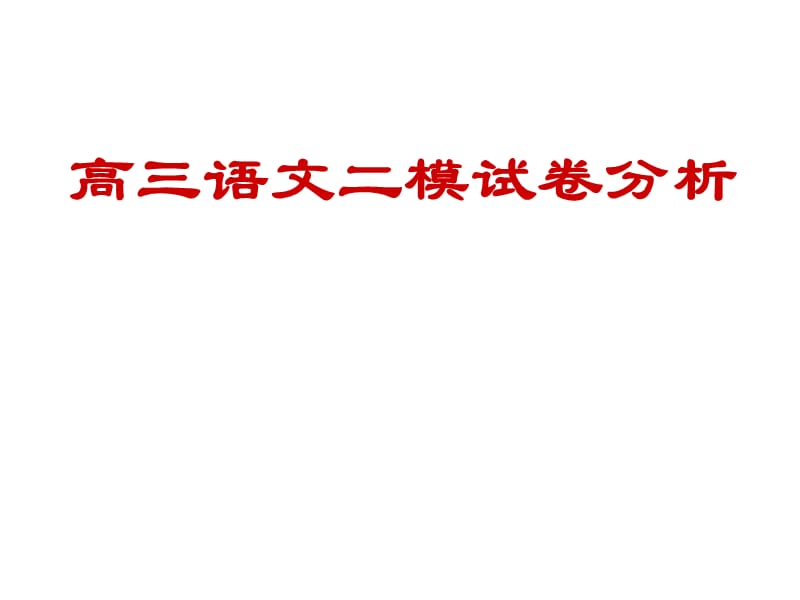 高三语文二模试卷分析